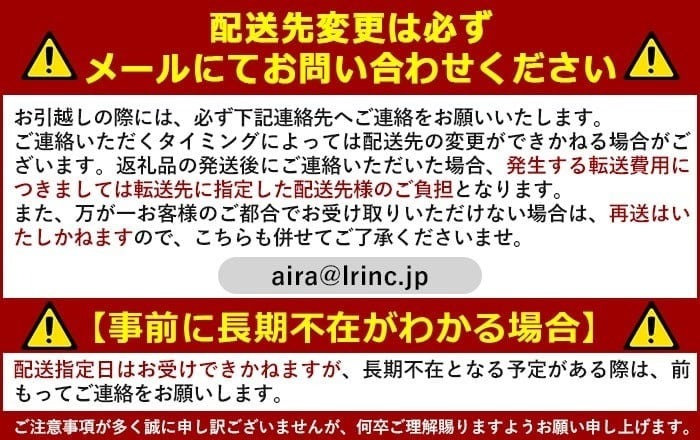 配送先変更は必ず
メールにてお問い合わせください

お引越しの際には、必ず下記連絡先へご連絡をお願いいたします。
ご連絡いただくタイミングによっては配送先の変更ができかねる場合がございます。返礼品の発送後にご連絡いただいた場合、発生する転送費用につきましては転送先に指定した配送先様のご負担となります。
また、万が一お客様のご都合でお受け取りいただけない場合は、再送はいたしかねますので、こちらも併せてご了承くださいませ。

aira@lrinc.jp

【事前に長期不在がわかる場合】

配送指定日はお受けできかねますが、長期不在となる予定がある際は、前もってご連絡をお願いします。

ご注意事項が多く誠に申し訳ございませんが、何卒ご理解賜りますようお願い申し上げます。